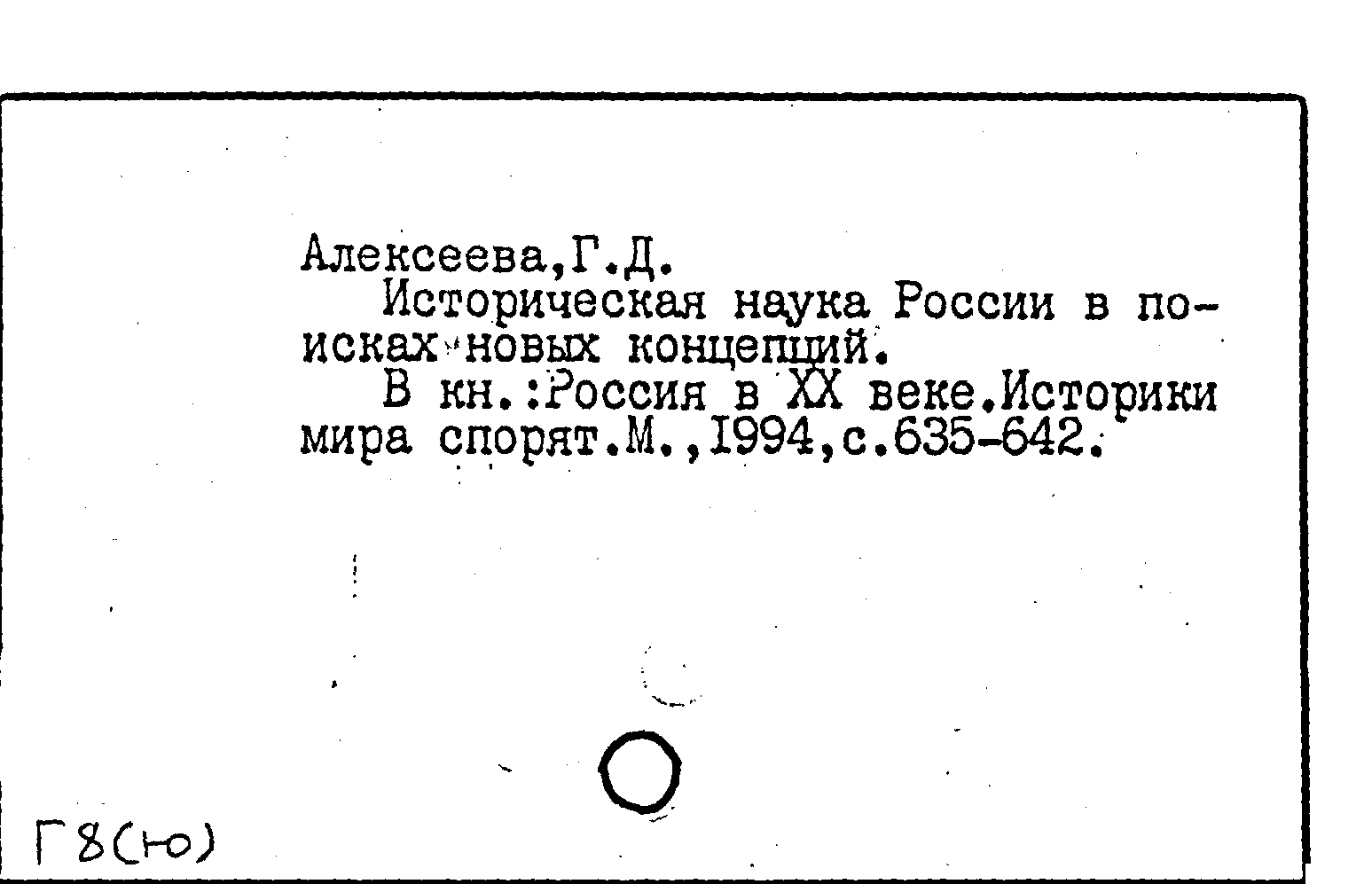 Алексеева,Г.Д.

Историческая наука России в поисках новых концепций.

В кн.:Россия в XX веке.Историки мира спорят.М.,1994,с.635-642.

Г8(ю)